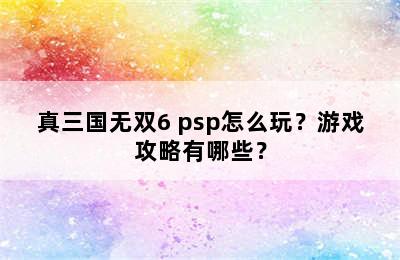 真三国无双6 psp怎么玩？游戏攻略有哪些？